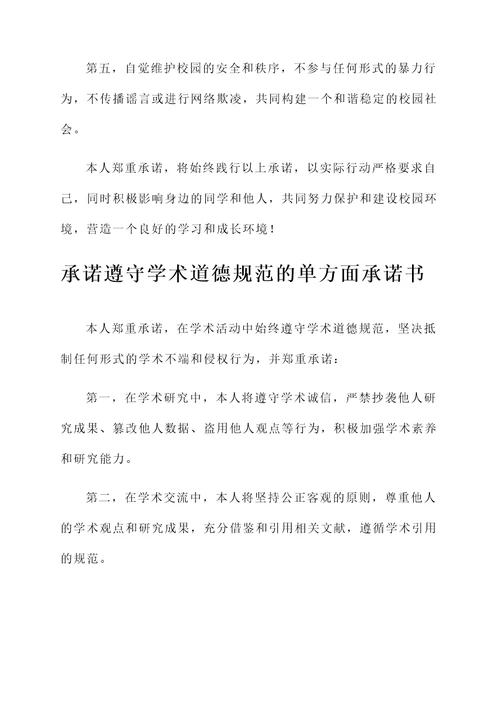 第五，自觉维护校园的安全和秩序，不参与任何形式的暴力行为，不传播谣言或进行网络欺凌，共同构建一个和谐稳定的校园社会。

本人郑重承诺，将始终践行以上承诺，以实际行动严格要求自己，同时积极影响身边的同学和他人，共同努力保护和建设校园环境，营造一个良好的学习和成长环境！

承诺遵守学术道德规范的单方面承诺书

本人郑重承诺，在学术活动中始终遵守学术道德规范，坚决抵制任何形式的学术不端和侵权行为，并郑重承诺：

第一，在学术研究中，本人将遵守学术诚信，严禁抄袭他人研究成果、篡改他人数据、盗用他人观点等行为，积极加强学术素养和研究能力。

第二，在学术交流中，本人将坚持公正客观的原则，尊重他人的学术观点和研究成果，充分借鉴和引用相关文献，遵循学术引用的规范。